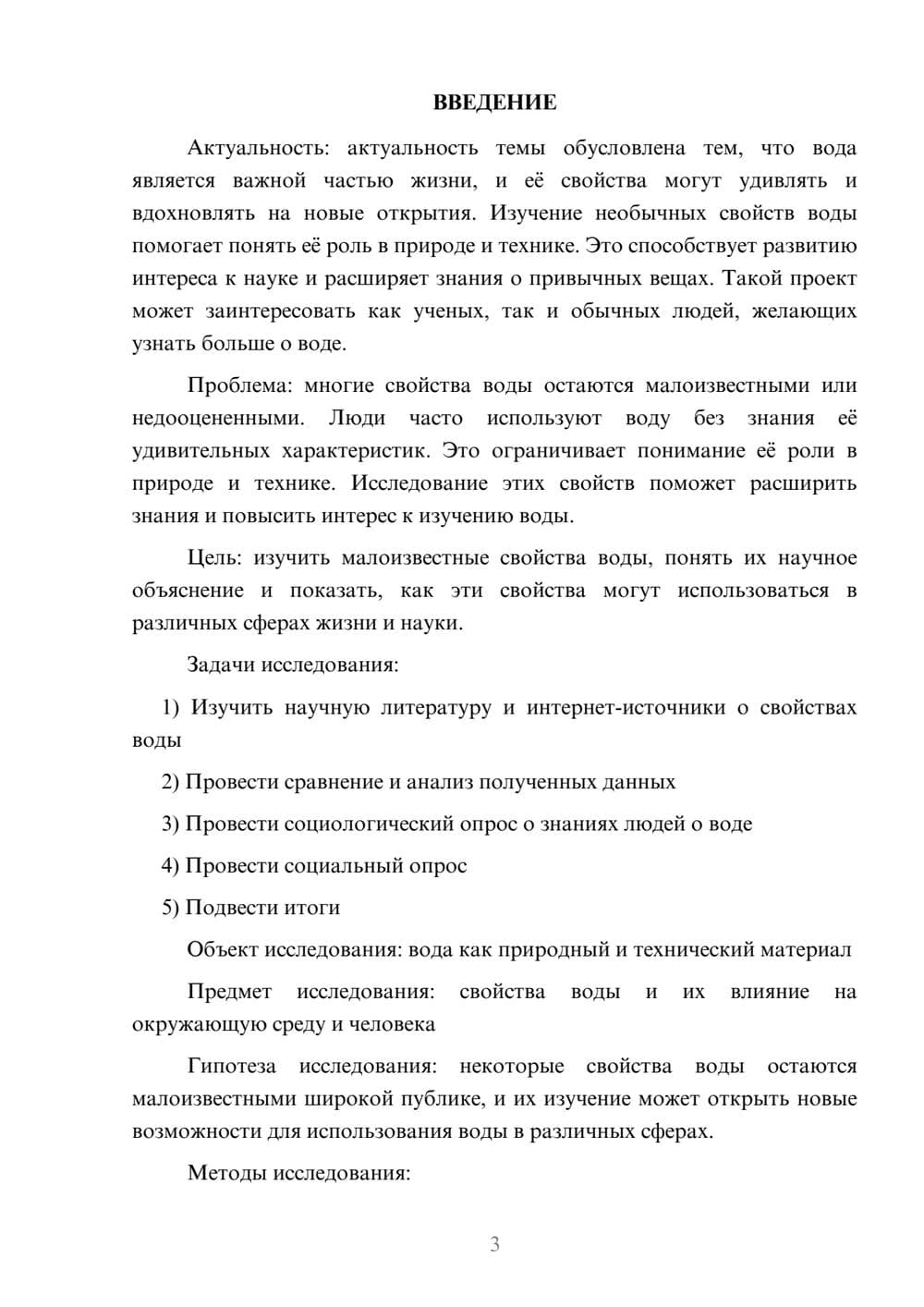 ВВЕДЕНИЕ

Актуальность: актуальность темы обусловлена тем, что вода является важной частью жизни, и её свойства могут удивлять и вдохновлять на новые открытия. Изучение необычных свойств воды помогает понять её роль в природе и технике. Это способствует развитию интереса к науке и расширяет знания о привычных вещах. Такой проект может заинтересовать как ученых, так и обычных людей, желающих узнать больше о воде.

Проблема: многие свойства воды остаются малоизвестными или недооцененными. Люди часто используют воду без знания её удивительных характеристик. Это ограничивает понимание её роли в природе и технике. Исследование этих свойств поможет расширить знания и повысить интерес к изучению воды.

Цель: изучить малоизвестные свойства воды, понять их научное объяснение и показать, как эти свойства могут использоваться в различных сферах жизни и науки.

Задачи исследования:

1) Изучить научную литературу и интернет-источники о свойствах воды

2) Провести сравнение и анализ полученных данных

3) Провести социологический опрос о знаниях людей о воде

4) Провести социальный опрос

5) Подвести итоги

Объект исследования: вода как природный и технический материал

Предмет исследования: свойства воды и их влияние на окружающую среду и человека

Гипотеза исследования: некоторые свойства воды остаются малоизвестными широкой публике, и их изучение может открыть новые возможности для использования воды в различных сферах.

Методы исследования:

3